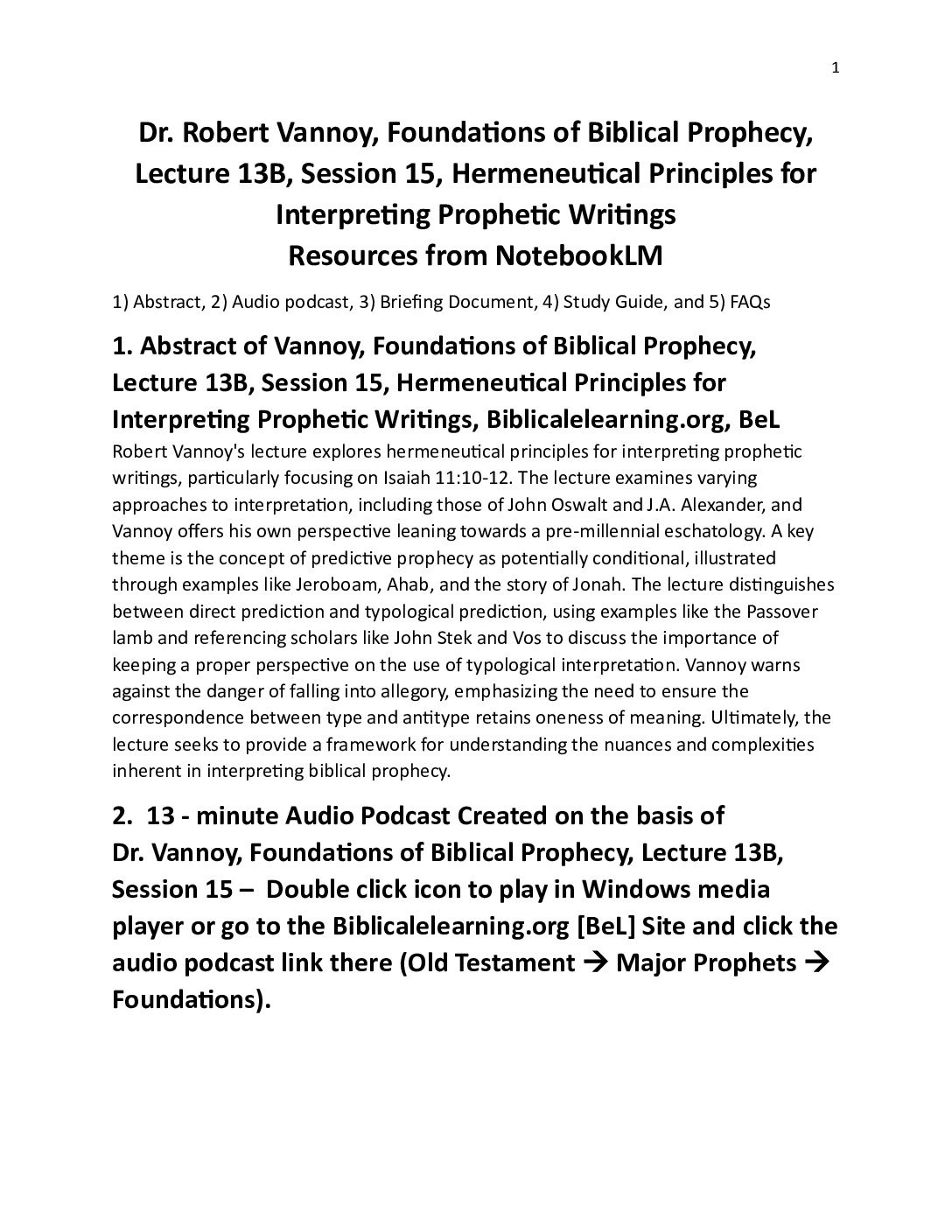 1

Dr. Robert Vannoy, Foundations of Biblical Prophecy, Lecture 13B, Session 15, Hermeneutical Principles for Interpreting Prophetic Writings
Resources from NotebookLM

1) Abstract, 2) Audio podcast, 3) Briefing Document, 4) Study Guide, and 5) FAQs

1. Abstract of Vannoy, Foundations of Biblical Prophecy, Lecture 13B, Session 15, Hermeneutical Principles for Interpreting Prophetic Writings, Biblicalelearning.org, BeL

Robert Vannoy's lecture explores hermeneutical principles for interpreting prophetic writings, particularly focusing on Isaiah 11:10-12. The lecture examines varying approaches to interpretation, including those of John Oswalt and J.A. Alexander, and Vannoy offers his own perspective leaning towards a pre-millennial eschatology. A key theme is the concept of predictive prophecy as potentially conditional, illustrated through examples like Jeroboam, Ahab, and the story of Jonah. The lecture distinguishes between direct prediction and typological prediction, using examples like the Passover lamb and referencing scholars like John Stek and Vos to discuss the importance of keeping a proper perspective on the use of typological interpretation. Vannoy warns against the danger of falling into allegory, emphasizing the need to ensure the correspondence between type and antitype retains oneness of meaning. Ultimately, the lecture seeks to provide a framework for understanding the nuances and complexities inherent in interpreting biblical prophecy.

2. 13 - minute Audio Podcast Created on the basis of Dr. Vannoy, Foundations of Biblical Prophecy, Lecture 13B, Session 15 – Double click icon to play in Windows media player or go to the Biblicalelearning.org [BeL] Site and click the audio podcast link there (Old Testament → Major Prophets → Foundations).